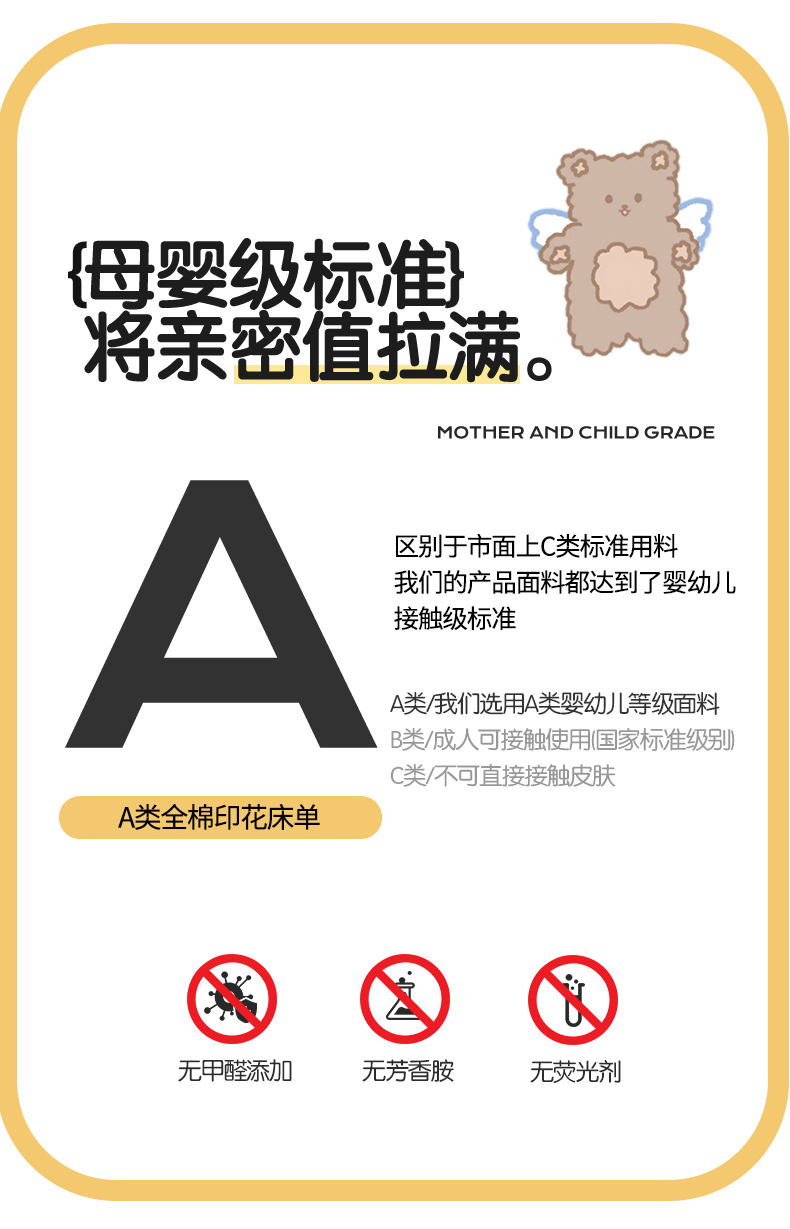 {母婴级标准}
将亲密值拉满。

MOTHER AND CHILD GRADE

A

区别于市面上C类标准用料
我们的产品面料都达到了婴幼儿
接触级标准

A类/我们选用A类婴幼儿等级面料
B类/成人可接触使用(国家标准级别)
C类/不可直接接触皮肤

A类全棉印花床单

无甲醛添加

无芳香胺

无荧光剂